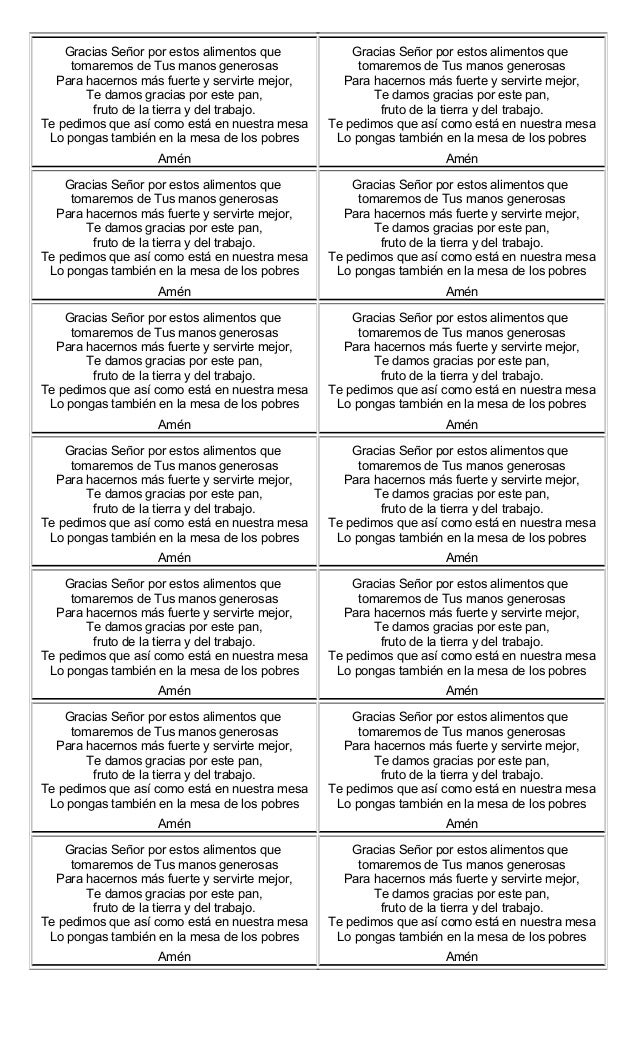 | | |
|---|---|
| Gracias Señor por estos alimentos que tomaremos de Tus manos generosas Para hacernos más fuerte y servirte mejor, Te damos gracias por este pan, fruto de la tierra y del trabajo. Te pedimos que así como está en nuestra mesa Lo pongas también en la mesa de los pobres Amén | Gracias Señor por estos alimentos que tomaremos de Tus manos generosas Para hacernos más fuerte y servirte mejor, Te damos gracias por este pan, fruto de la tierra y del trabajo. Te pedimos que así como está en nuestra mesa Lo pongas también en la mesa de los pobres Amén |
| Gracias Señor por estos alimentos que tomaremos de Tus manos generosas Para hacernos más fuerte y servirte mejor, Te damos gracias por este pan, fruto de la tierra y del trabajo. Te pedimos que así como está en nuestra mesa Lo pongas también en la mesa de los pobres Amén | Gracias Señor por estos alimentos que tomaremos de Tus manos generosas Para hacernos más fuerte y servirte mejor, Te damos gracias por este pan, fruto de la tierra y del trabajo. Te pedimos que así como está en nuestra mesa Lo pongas también en la mesa de los pobres Amén |
| Gracias Señor por estos alimentos que tomaremos de Tus manos generosas Para hacernos más fuerte y servirte mejor, Te damos gracias por este pan, fruto de la tierra y del trabajo. Te pedimos que así como está en nuestra mesa Lo pongas también en la mesa de los pobres Amén | Gracias Señor por estos alimentos que tomaremos de Tus manos generosas Para hacernos más fuerte y servirte mejor, Te damos gracias por este pan, fruto de la tierra y del trabajo. Te pedimos que así como está en nuestra mesa Lo pongas también en la mesa de los pobres Amén |
| Gracias Señor por estos alimentos que tomaremos de Tus manos generosas Para hacernos más fuerte y servirte mejor, Te damos gracias por este pan, fruto de la tierra y del trabajo. Te pedimos que así como está en nuestra mesa Lo pongas también en la mesa de los pobres Amén | Gracias Señor por estos alimentos que tomaremos de Tus manos generosas Para hacernos más fuerte y servirte mejor, Te damos gracias por este pan, fruto de la tierra y del trabajo. Te pedimos que así como está en nuestra mesa Lo pongas también en la mesa de los pobres Amén |
| Gracias Señor por estos alimentos que tomaremos de Tus manos generosas Para hacernos más fuerte y servirte mejor, Te damos gracias por este pan, fruto de la tierra y del trabajo. Te pedimos que así como está en nuestra mesa Lo pongas también en la mesa de los pobres Amén | Gracias Señor por estos alimentos que tomaremos de Tus manos generosas Para hacernos más fuerte y servirte mejor, Te damos gracias por este pan, fruto de la tierra y del trabajo. Te pedimos que así como está en nuestra mesa Lo pongas también en la mesa de los pobres Amén |
| Gracias Señor por estos alimentos que tomaremos de Tus manos generosas Para hacernos más fuerte y servirte mejor, Te damos gracias por este pan, fruto de la tierra y del trabajo. Te pedimos que así como está en nuestra mesa Lo pongas también en la mesa de los pobres Amén | Gracias Señor por estos alimentos que tomaremos de Tus manos generosas Para hacernos más fuerte y servirte mejor, Te damos gracias por este pan, fruto de la tierra y del trabajo. Te pedimos que así como está en nuestra mesa Lo pongas también en la mesa de los pobres Amén |
| Gracias Señor por estos alimentos que tomaremos de Tus manos generosas Para hacernos más fuerte y servirte mejor, Te damos gracias por este pan, fruto de la tierra y del trabajo. Te pedimos que así como está en nuestra mesa Lo pongas también en la mesa de los pobres Amén | Gracias Señor por estos alimentos que tomaremos de Tus manos generosas Para hacernos más fuerte y servirte mejor, Te damos gracias por este pan, fruto de la tierra y del trabajo. Te pedimos que así como está en nuestra mesa Lo pongas también en la mesa de los pobres Amén |